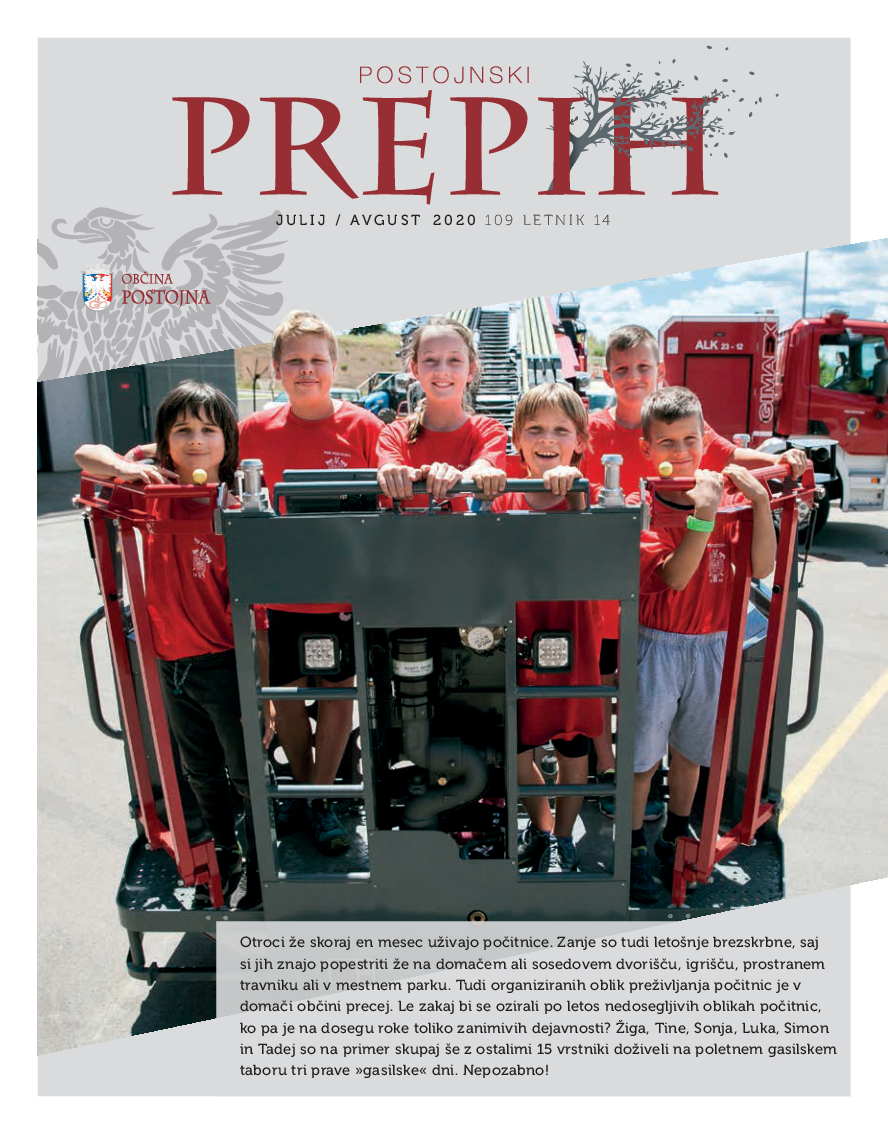 POSTOJNSKI
PREPIH

JULIJ / AVGUST 2020 109 LETNIK 14

OBČINA
POSTOJNA

ALK 23-12

GIMAEX

Otroci že skoraj en mesec uživajo počitnice. Zanje so tudi letošnje brezskrbne, saj si jih znajo popestriti že na domačem ali sosedovem dvorišču, igrišču, prostranem travniku ali v mestnem parku. Tudi organiziranih oblik preživljanja počitnic je v domači občini precej. Le zakaj bi se ozirali po letos nedosegljivih oblikah počitnic, ko pa je na dosegu roke toliko zanimivih dejavnosti? Žiga, Tine, Sonja, Luka, Simon in Tadej so na primer skupaj še z ostalimi 15 vrstniki doživeli na poletnem gasilskem taboru tri prave »gasilske« dni. Nepozabno!